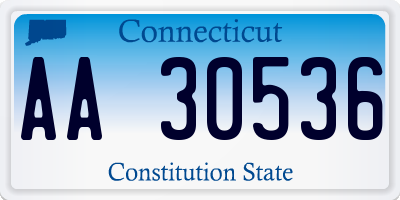 Connecticut

AA 30536

Constitution State